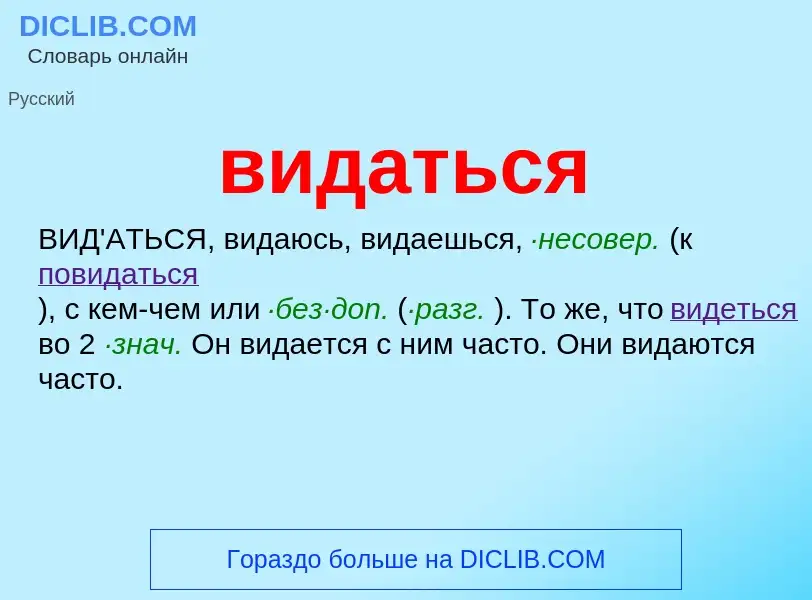 DICLIB.COM
Словарь онлайн

Русский

видаться

ВИД'АТЬСЯ, видаюсь, видаешься, ·несовер. (к повидаться ), с кем-чем или ·без·доп. (·разг. ). То же, что видеться во 2 ·знач. Он видается с ним часто. Они видаются часто.

Гораздо больше на DICLIB.COM